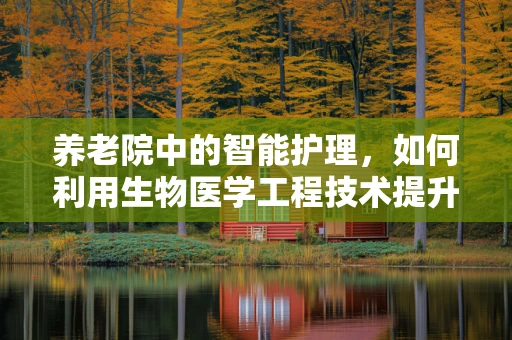 养老院中的智能护理，如何利用生物医学工程技术提升